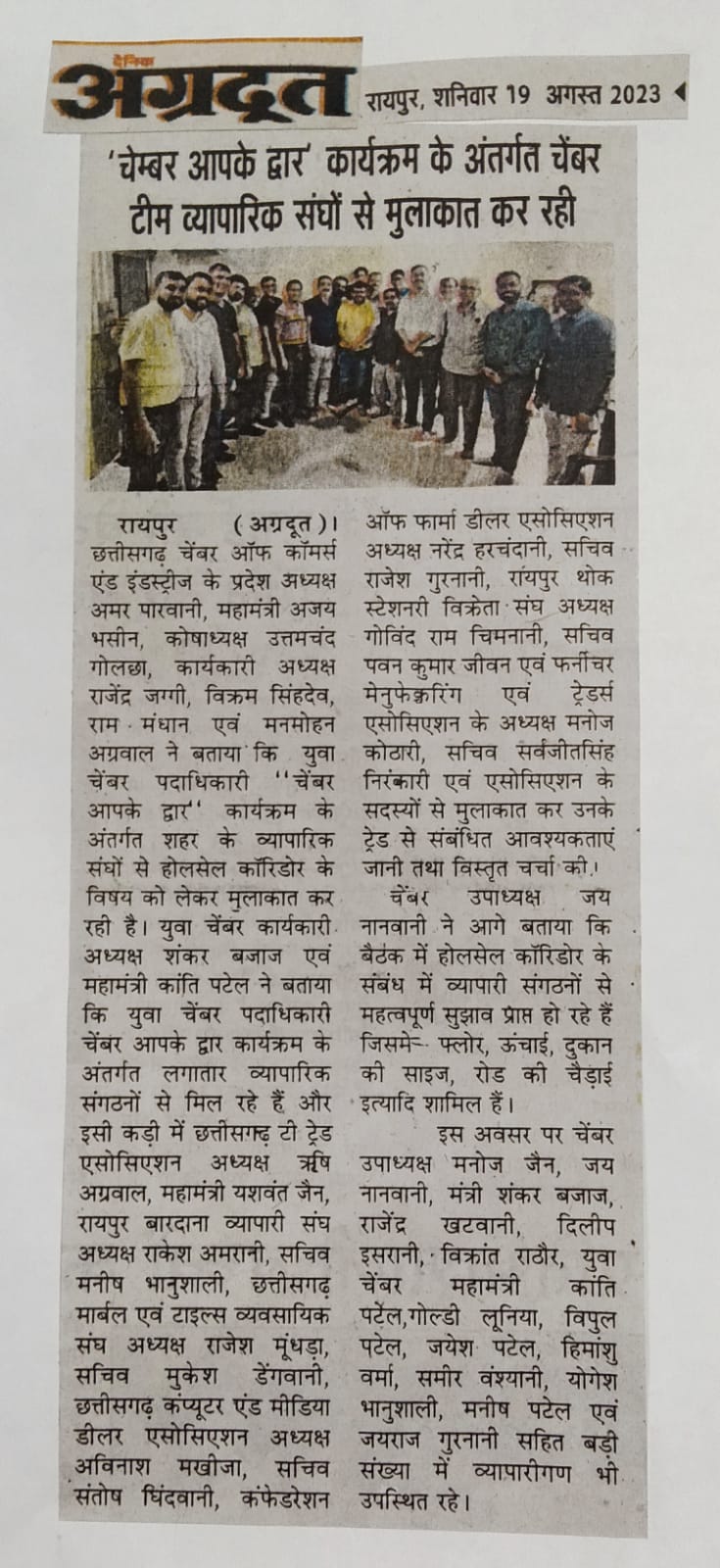 दैनिक अग्रदूत रायपुर, शनिवार 19 अगस्त 2023

'चेम्बर आपके द्वार' कार्यक्रम के अंतर्गत चेंबर टीम व्यापारिक संघों से मुलाकात कर रही

रायपुर (अग्रदूत)। छत्तीसगढ़ चेंबर ऑफ कॉमर्स एंड इंडस्ट्रीज के प्रदेश अध्यक्ष अमर पारवानी, महामंत्री अजय भसीन, कोषाध्यक्ष उत्तमचंद गोलछा, कार्यकारी अध्यक्ष राजेंद्र जग्गी, विक्रम सिंहदेव, राम मंधान एवं मनमोहन अग्रवाल ने बताया कि युवा चेंबर पदाधिकारी ''चेंबर आपके द्वार'' कार्यक्रम के अंतर्गत शहर के व्यापारिक संघों से होलसेल कॉरिडोर के विषय को लेकर मुलाकात कर रही है। युवा चेंबर कार्यकारी अध्यक्ष शंकर बजाज एवं महामंत्री कांति पटेल ने बताया कि युवा चेंबर पदाधिकारी चेंबर आपके द्वार कार्यक्रम के अंतर्गत लगातार व्यापारिक संगठनों से मिल रहे हैं और इसी कड़ी में छत्तीसगढ़ टी ट्रेड एसोसिएशन अध्यक्ष ऋषि अग्रवाल, महामंत्री यशवंत जैन, रायपुर बारदाना व्यापारी संघ अध्यक्ष राकेश अमरानी, सचिव मनीष भानुशाली, छत्तीसगढ़ मार्बल एवं टाइल्स व्यवसायिक संघ अध्यक्ष राजेश मूंधड़ा, सचिव मुकेश डेंगवानी, छत्तीसगढ़ कंप्यूटर एंड मीडिया डीलर एसोसिएशन अध्यक्ष अविनाश मखीजा, सचिव संतोष घिंदवानी, कंफेडरेशन ऑफ फार्मा डीलर एसोसिएशन अध्यक्ष नरेंद्र हरचंदानी, सचिव राजेश गुरनानी, रायपुर थोक स्टेशनरी विक्रेता संघ अध्यक्ष गोविंद राम चिमनानी, सचिव पवन कुमार जीवन एवं फर्नीचर मेनुफेक्चरिंग एवं ट्रेडर्स एसोसिएशन के अध्यक्ष मनोज कोठारी, सचिव सर्वजीतसिंह निरंकारी एवं एसोसिएशन के सदस्यों से मुलाकात कर उनके ट्रेड से संबंधित आवश्यकताएं जानी तथा विस्तृत चर्चा की।

चेंबर उपाध्यक्ष जय नानवानी ने आगे बताया कि बैठक में होलसेल कॉरिडोर के संबंध में व्यापारी संगठनों से महत्वपूर्ण सुझाव प्राप्त हो रहे हैं जिसमें फ्लोर, ऊंचाई, दुकान की साइज, रोड की चैड़ाई इत्यादि शामिल हैं।

इस अवसर पर चेंबर उपाध्यक्ष मनोज जैन, जय नानवानी, मंत्री शंकर बजाज, राजेंद्र खटवानी, दिलीप इसरानी, विक्रांत राठौर, युवा चेंबर महामंत्री कांति पटेल,गोल्डी लूनिया, विपुल पटेल, जयेश पटेल, हिमांशु वर्मा, समीर वंश्यानी, योगेश भानुशाली, मनीष पटेल एवं जयराज गुरनानी सहित बड़ी संख्या में व्यापारीगण भी उपस्थित रहे।